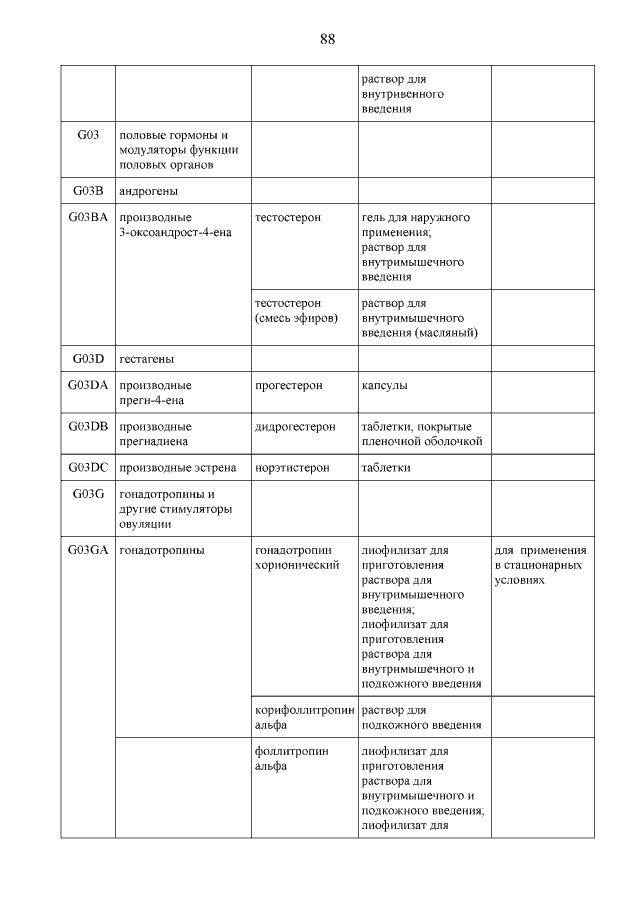 88

| | | | | |
|---|---|---|---|---|
| | | | раствор для внутривенного введения | |
| G03 | половые гормоны и модуляторы функции половых органов | | | |
| G03B | андрогены | | | |
| G03BA | производные 3-оксоандрост-4-ена | тестостерон | гель для наружного применения; раствор для внутримышечного введения | |
| | | тестостерон (смесь эфиров) | раствор для внутримышечного введения (масляный) | |
| G03D | гестагены | | | |
| G03DA | производные прегн-4-ена | прогестерон | капсулы | |
| G03DB | производные прегнадиена | дидрогестерон | таблетки, покрытые пленочной оболочкой | |
| G03DC | производные эстрена | норэтистерон | таблетки | |
| G03G | гонадотропины и другие стимуляторы овуляции | | | |
| G03GA | гонадотропины | гонадотропин хорионический | лиофилизат для приготовления раствора для внутримышечного введения; лиофилизат для приготовления раствора для внутримышечного и подкожного введения | для применения в стационарных условиях |
| | | корифоллитропин альфа | раствор для подкожного введения | |
| | | фоллитропин альфа | лиофилизат для приготовления раствора для внутримышечного и подкожного введения; лиофилизат для | |